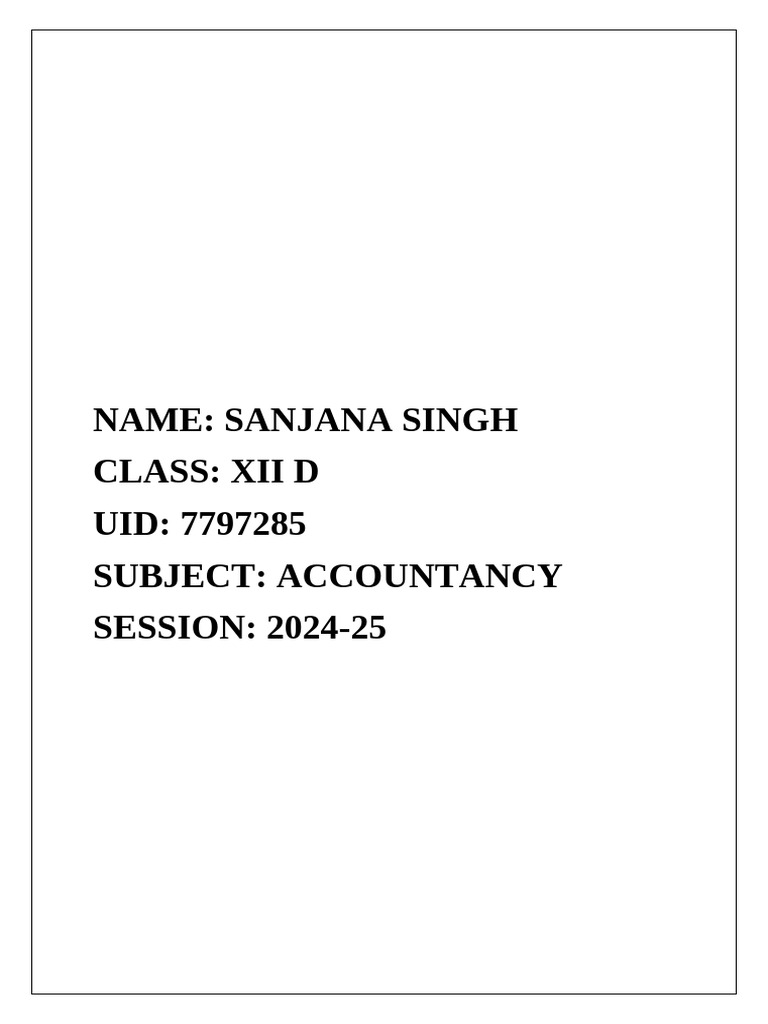 NAME: SANJANA SINGH
CLASS: XII D
UID: 7797285
SUBJECT: ACCOUNTANCY
SESSION: 2024-25